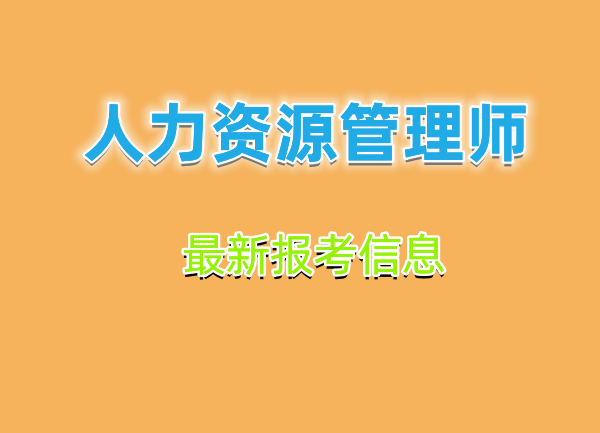 人力资源管理师

最新报考信息